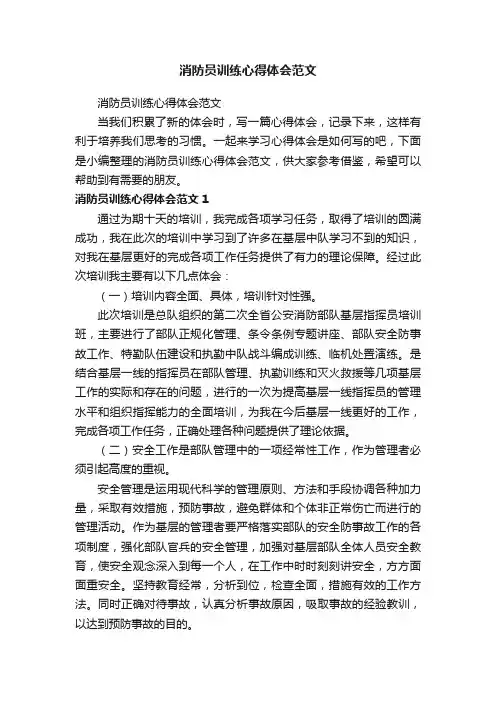 消防员训练心得体会范文

消防员训练心得体会范文

当我们积累了新的体会时，写一篇心得体会，记录下来，这样有利于培养我们思考的习惯。一起来学习心得体会是如何写的吧，下面是小编整理的消防员训练心得体会范文，供大家参考借鉴，希望可以帮助到有需要的朋友。

消防员训练心得体会范文 1

通过为期十天的培训，我完成各项学习任务，取得了培训的圆满成功，我在此次的培训中学习到了许多在基层中队学习不到的知识，对我在基层更好的完成各项工作任务提供了有力的理论保障。经过此次培训我主要有以下几点体会：

（一）培训内容全面、具体，培训针对性强。

此次培训是总队组织的第二次全省公安消防部队基层指挥员培训班，主要进行了部队正规化管理、条令条例专题讲座、部队安全防事故工作、特勤队伍建设和执勤中队战斗编成训练、临机处置演练。是结合基层一线的指挥员在部队管理、执勤训练和灭火救援等几项基层工作的实际和存在的问题，进行的一次为提高基层一线指挥员的管理水平和组织指挥能力的全面培训，为我在今后基层一线更好的工作，完成各项工作任务，正确处理各种问题提供了理论依据。

（二）安全工作是部队管理中的一项经常性工作，作为管理者必须引起高度的重视。

安全管理是运用现代科学的管理原则、方法和手段协调各种加力量，采取有效措施，预防事故，避免群体和个体非正常伤亡而进行的管理活动。作为基层的管理者要严格落实部队的安全防事故工作的各项制度，强化部队官兵的安全管理，加强对基层部队全体人员安全教育，使安全观念深入到每一个人，在工作中时时刻刻讲安全，方方面面重安全。坚持教育经常，分析到位，检查全面，措施有效的工作方法。同时正确对待事故，认真分析事故原因，吸取事故的经验教训，以达到预防事故的目的。